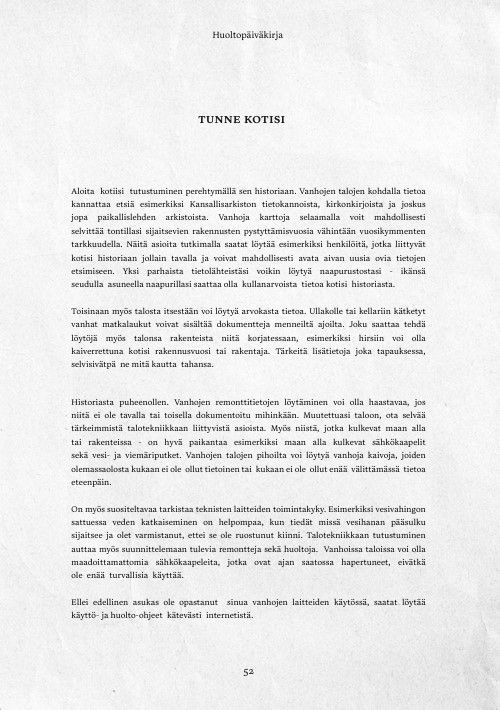 Huoltopäiväkirja

TUNNE KOTISI

Aloita kotiisi tutustuminen perehtymällä sen historiaan. Vanhojen talojen kohdalla tietoa kannattaa etsiä esimerkiksi Kansallisarkiston tietokannoista, kirkonkirjoista ja joskus jopa paikallislehden arkistoista. Vanhoja karttoja selaamalla voit mahdollisesti selvittää tontillasi sijaitsevien rakennusten pystyttämisvuosia vähintään vuosikymmenten tarkkuudella. Näitä asioita tutkimalla saatat löytää esimerkiksi henkilöitä, jotka liittyvät kotisi historiaan jollain tavalla ja voivat mahdollisesti avata aivan uusia ovia tietojen etsimiseen. Yksi parhaista tietolähteistäsi voikin löytyä naapurustostasi - ikänsä seudulla asuneella naapurillasi saattaa olla kullanarvoista tietoa kotisi historiasta.

Toisinaan myös talosta itsestään voi löytyä arvokasta tietoa. Ullakolle tai kellariin kätketyt vanhat matkalaukut voivat sisältää dokumentteja menneiltä ajoilta. Joku saattaa tehdä löytöjä myös talonsa rakenteista niitä korjatessaan, esimerkiksi hirsiin voi olla kaiverrettuna kotisi rakennusvuosi tai rakentaja. Tärkeitä lisätietoja joka tapauksessa, selvisivätpä ne mitä kautta tahansa.

Historiasta puheenollen. Vanhojen remonttitietojen löytäminen voi olla haastavaa, jos niitä ei ole tavalla tai toisella dokumentoitu mihinkään. Muutettuasi taloon, ota selvää tärkeimmistä talotekniikkaan liittyvistä asioista. Myös niistä, jotka kulkevat maan alla tai rakenteissa - on hyvä paikantaa esimerkiksi maan alla kulkevat sähkökaapelit sekä vesi- ja viemäriputket. Vanhojen talojen pihoilta voi löytyä vanhoja kaivoja, joiden olemassaolosta kukaan ei ole ollut tietoinen tai kukaan ei ole ollut enää välittämässä tietoa eteenpäin.

On myös suositeltavaa tarkistaa teknisten laitteiden toimintakyky. Esimerkiksi vesivahingon sattuessa veden katkaiseminen on helpompaa, kun tiedät missä vesihanan pääsulku sijaitsee ja olet varmistanut, ettei se ole ruostunut kiinni. Talotekniikkaan tutustuminen auttaa myös suunnittelemaan tulevia remontteja sekä huoltoja. Vanhoissa taloissa voi olla maadoittamattomia sähkökaapeleita, jotka ovat ajan saatossa hapertuneet, eivätkä ole enää turvallisia käyttää.

Ellei edellinen asukas ole opastanut sinua vanhojen laitteiden käytössä, saatat löytää käyttö- ja huolto-ohjeet kätevästi internetistä.

52